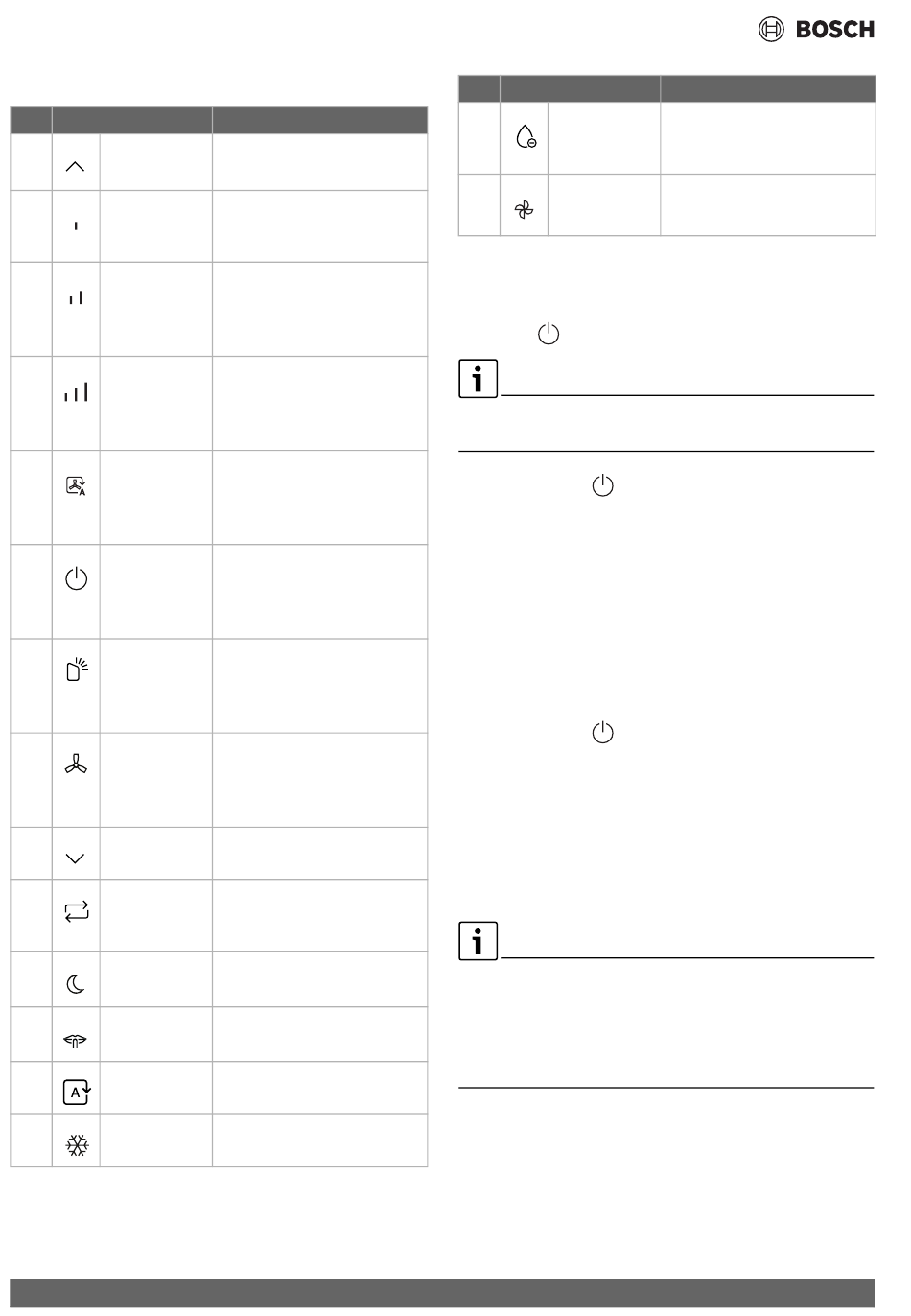 BOSCH